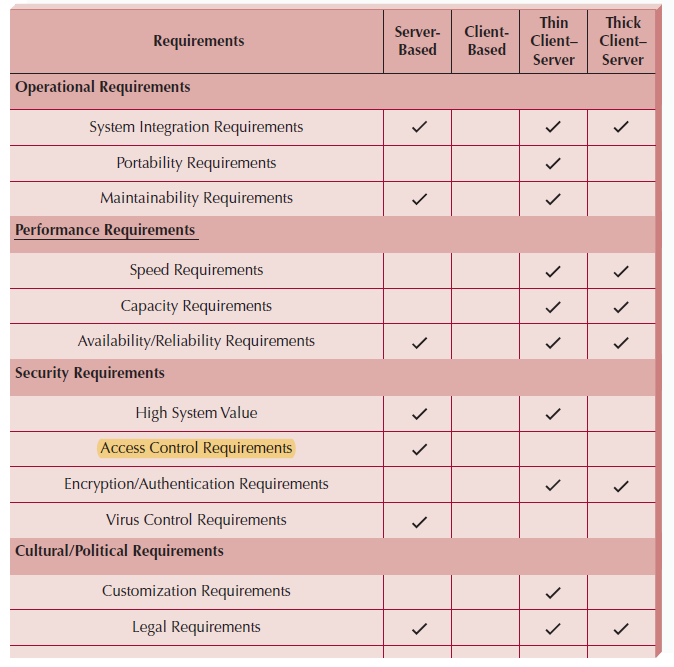 | Requirements | Server-Based | Client-Based | Thin Client–Server | Thick Client–Server |
|---|---|---|---|---|
| **Operational Requirements** | | | | |
| System Integration Requirements | ✓ | | ✓ | ✓ |
| Portability Requirements | | | ✓ | |
| Maintainability Requirements | ✓ | | ✓ | |
| **Performance Requirements** | | | | |
| Speed Requirements | | | ✓ | ✓ |
| Capacity Requirements | | | ✓ | ✓ |
| Availability/Reliability Requirements | ✓ | | ✓ | ✓ |
| **Security Requirements** | | | | |
| High System Value | ✓ | | ✓ | |
| Access Control Requirements | ✓ | | | |
| Encryption/Authentication Requirements | | | ✓ | ✓ |
| Virus Control Requirements | ✓ | | | |
| **Cultural/Political Requirements** | | | | |
| Customization Requirements | | | ✓ | |
| Legal Requirements | ✓ | | ✓ | ✓ |